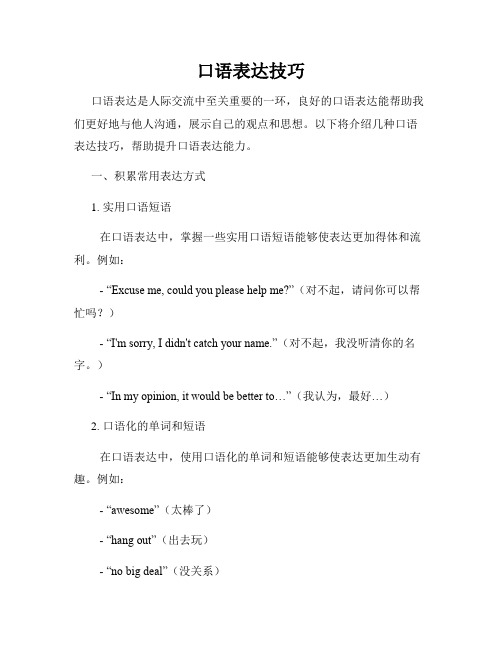 口语表达技巧

口语表达是人际交流中至关重要的一环，良好的口语表达能帮助我们更好地与他人沟通，展示自己的观点和思想。以下将介绍几种口语表达技巧，帮助提升口语表达能力。

一、积累常用表达方式

1. 实用口语短语

在口语表达中，掌握一些实用口语短语能够使表达更加得体和流利。例如：

- “Excuse me, could you please help me?”（对不起，请问你可以帮忙吗？）

- “I'm sorry, I didn't catch your name.”（对不起，我没听清你的名字。）

- “In my opinion, it would be better to…”（我认为，最好…）

2. 口语化的单词和短语

在口语表达中，使用口语化的单词和短语能够使表达更加生动有趣。例如：

- “awesome”（太棒了）

- “hang out”（出去玩）

- “no big deal”（没关系）